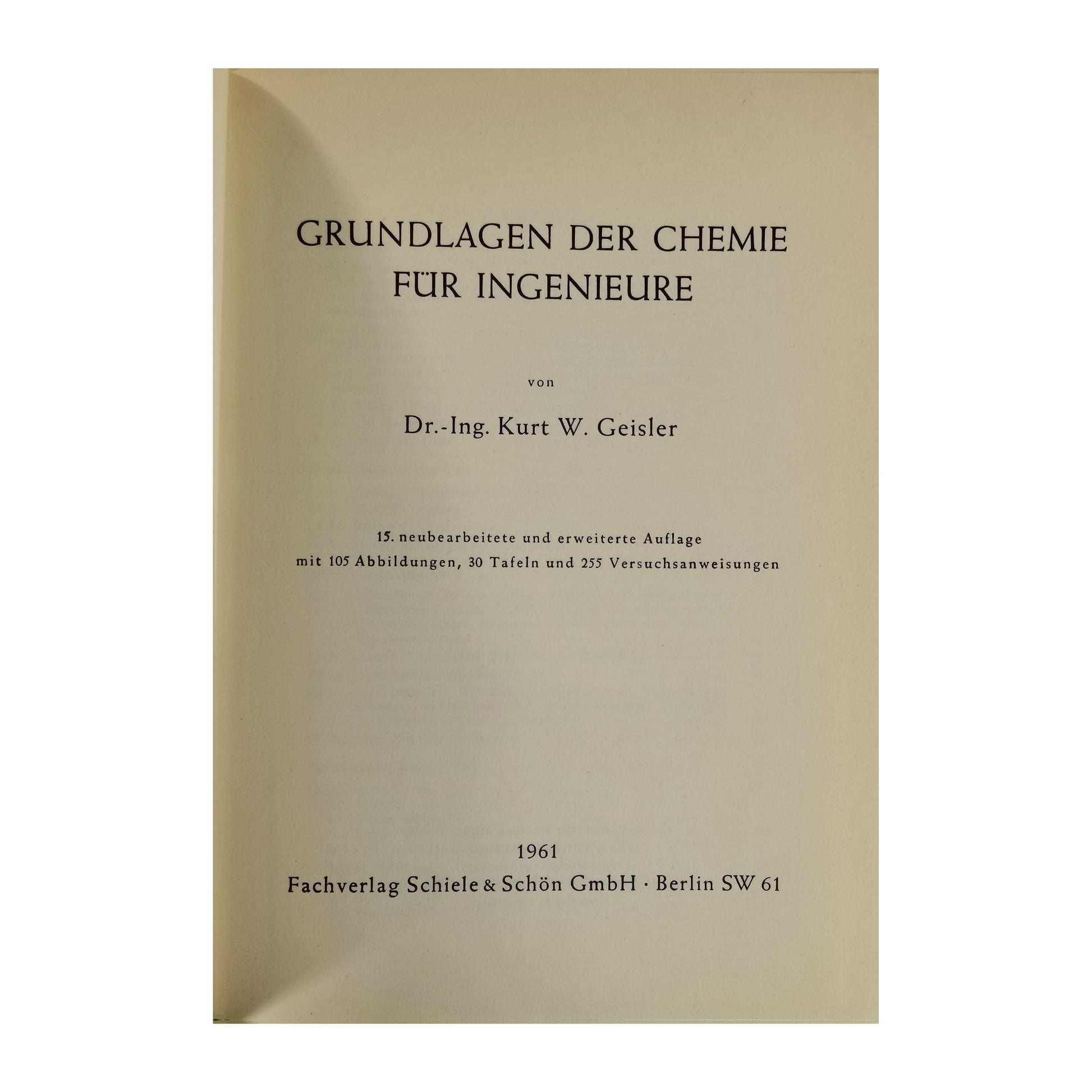 GRUNDLAGEN DER CHEMIE
FÜR INGENIEURE

von

Dr.-Ing. Kurt W. Geisler

15. neubearbeitete und erweiterte Auflage
mit 105 Abbildungen, 30 Tafeln und 255 Versuchsanweisungen

1961
Fachverlag Schiele & Schön GmbH · Berlin SW 61